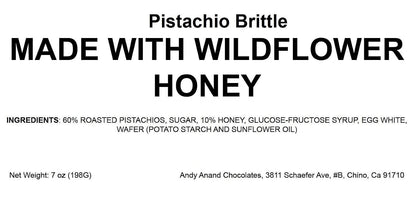 Pistachio Brittle

MADE WITH WILDFLOWER HONEY

INGREDIENTS: 60% ROASTED PISTACHIOS, SUGAR, 10% HONEY, GLUCOSE-FRUCTOSE SYRUP, EGG WHITE, WAFER (POTATO STARCH AND SUNFLOWER OIL)

Net Weight: 7 oz (198G)

Andy Anand Chocolates, 3811 Schaefer Ave, #B, Chino, Ca 91710